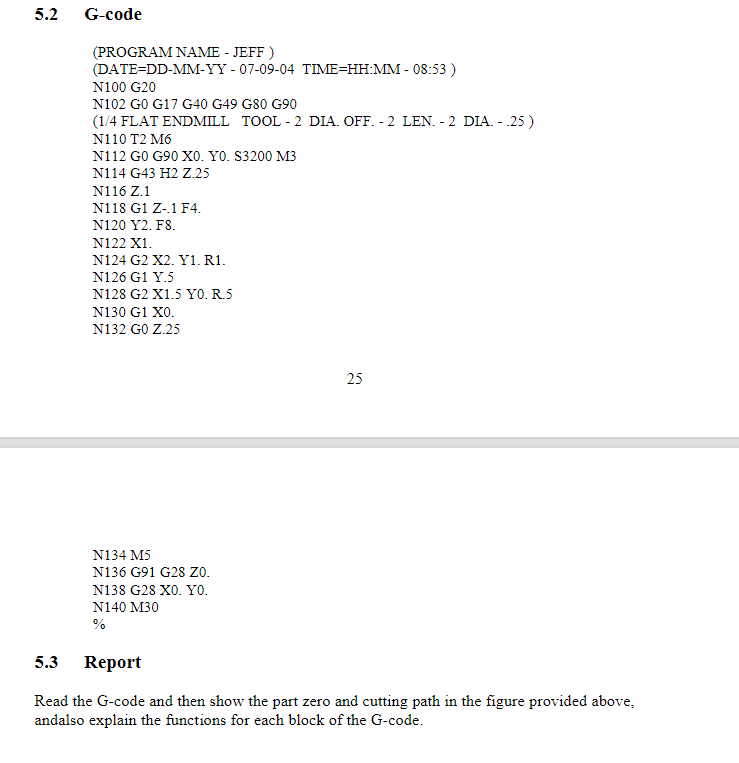 5.2 G-code

(PROGRAM NAME - JEFF )
(DATE=DD-MM-YY - 07-09-04 TIME=HH:MM - 08:53 )
N100 G20
N102 G0 G17 G40 G49 G80 G90
(1/4 FLAT ENDMILL TOOL - 2 DIA. OFF. - 2 LEN. - 2 DIA. - .25 )
N110 T2 M6
N112 G0 G90 X0. Y0. S3200 M3
N114 G43 H2 Z.25
N116 Z.1
N118 G1 Z-.1 F4.
N120 Y2. F8.
N122 X1.
N124 G2 X2. Y1. R1.
N126 G1 Y.5
N128 G2 X1.5 Y0. R.5
N130 G1 X0.
N132 G0 Z.25

25

N134 M5
N136 G91 G28 Z0.
N138 G28 X0. Y0.
N140 M30
%

5.3 Report

Read the G-code and then show the part zero and cutting path in the figure provided above, andalso explain the functions for each block of the G-code.